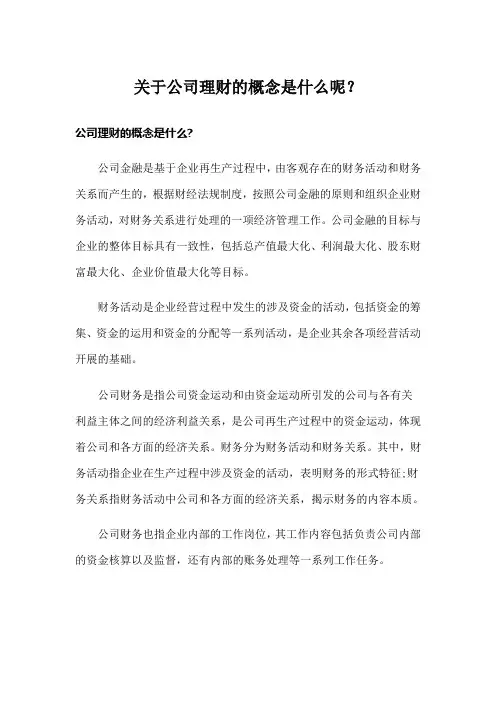 关于公司理财的概念是什么呢？

公司理财的概念是什么?

公司金融是基于企业再生产过程中，由客观存在的财务活动和财务关系而产生的，根据财经法规制度，按照公司金融的原则和组织企业财务活动，对财务关系进行处理的一项经济管理工作。公司金融的目标与企业的整体目标具有一致性，包括总产值最大化、利润最大化、股东财富最大化、企业价值最大化等目标。

财务活动是企业经营过程中发生的涉及资金的活动，包括资金的筹集、资金的运用和资金的分配等一系列活动，是企业其余各项经营活动开展的基础。

公司财务是指公司资金运动和由资金运动所引发的公司与各有关利益主体之间的经济利益关系，是公司再生产过程中的资金运动，体现着公司和各方面的经济关系。财务分为财务活动和财务关系。其中，财务活动指企业在生产过程中涉及资金的活动，表明财务的形式特征;财务关系指财务活动中公司和各方面的经济关系，揭示财务的内容本质。

公司财务也指企业内部的工作岗位，其工作内容包括负责公司内部的资金核算以及监督，还有内部的账务处理等一系列工作任务。